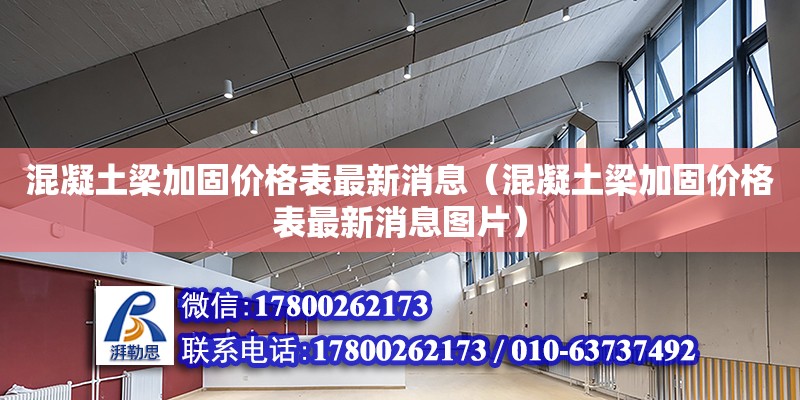 混凝土梁加固价格表最新消息（混凝土梁加固价格表最新消息图片）

湃勒思

微信:17800262173

联系电话:17800262173 / 010-63737492